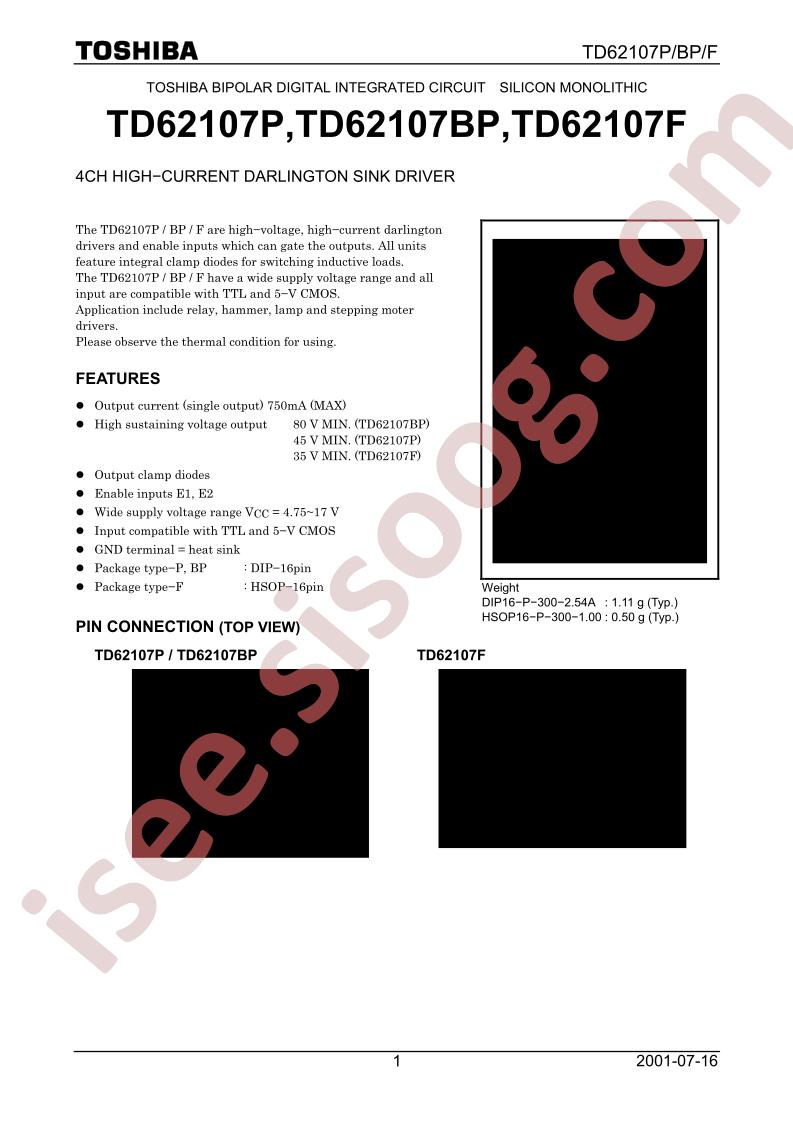 TOSHIBA

TD62107P/BP/F

TOSHIBA BIPOLAR DIGITAL INTEGRATED CIRCUIT SILICON MONOLITHIC

TD62107P,TD62107BP,TD62107F

4CH HIGH−CURRENT DARLINGTON SINK DRIVER

The TD62107P / BP / F are high−voltage, high−current darlington drivers and enable inputs which can gate the outputs. All units feature integral clamp diodes for switching inductive loads.
The TD62107P / BP / F have a wide supply voltage range and all input are compatible with TTL and 5−V CMOS.
Application include relay, hammer, lamp and stepping moter drivers.
Please observe the thermal condition for using.

FEATURES

● Output current (single output) 750mA (MAX)
● High sustaining voltage output 80 V MIN. (TD62107BP)
45 V MIN. (TD62107P)
35 V MIN. (TD62107F)
● Output clamp diodes
● Enable inputs E1, E2
● Wide supply voltage range $V_{CC}$ = 4.75~17 V
● Input compatible with TTL and 5−V CMOS
● GND terminal = heat sink
● Package type−P, BP : DIP−16pin
● Package type−F : HSOP−16pin

Weight
DIP16−P−300−2.54A : 1.11 g (Typ.)
HSOP16−P−300−1.00 : 0.50 g (Typ.)

PIN CONNECTION (TOP VIEW)

TD62107P / TD62107BP

TD62107F

isee.sisoog.com

1

2001-07-16